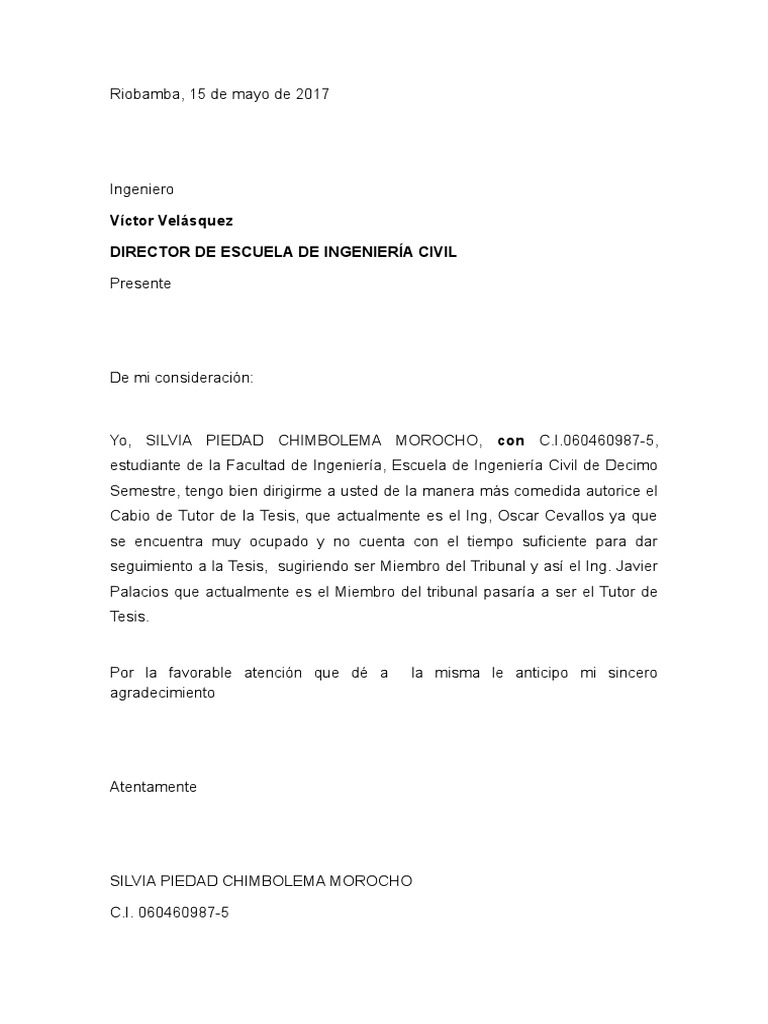 Riobamba, 15 de mayo de 2017

Ingeniero

Víctor Velásquez

DIRECTOR DE ESCUELA DE INGENIERÍA CIVIL

Presente

De mi consideración:

Yo, SILVIA PIEDAD CHIMBOLEMA MOROCHO, con C.I.060460987-5, estudiante de la Facultad de Ingeniería, Escuela de Ingeniería Civil de Decimo Semestre, tengo bien dirigirme a usted de la manera más comedida autorice el Cabio de Tutor de la Tesis, que actualmente es el Ing, Oscar Cevallos ya que se encuentra muy ocupado y no cuenta con el tiempo suficiente para dar seguimiento a la Tesis, sugiriendo ser Miembro del Tribunal y así el Ing. Javier Palacios que actualmente es el Miembro del tribunal pasaría a ser el Tutor de Tesis.

Por la favorable atención que dé a la misma le anticipo mi sincero agradecimiento

Atentamente

SILVIA PIEDAD CHIMBOLEMA MOROCHO

C.I. 060460987-5